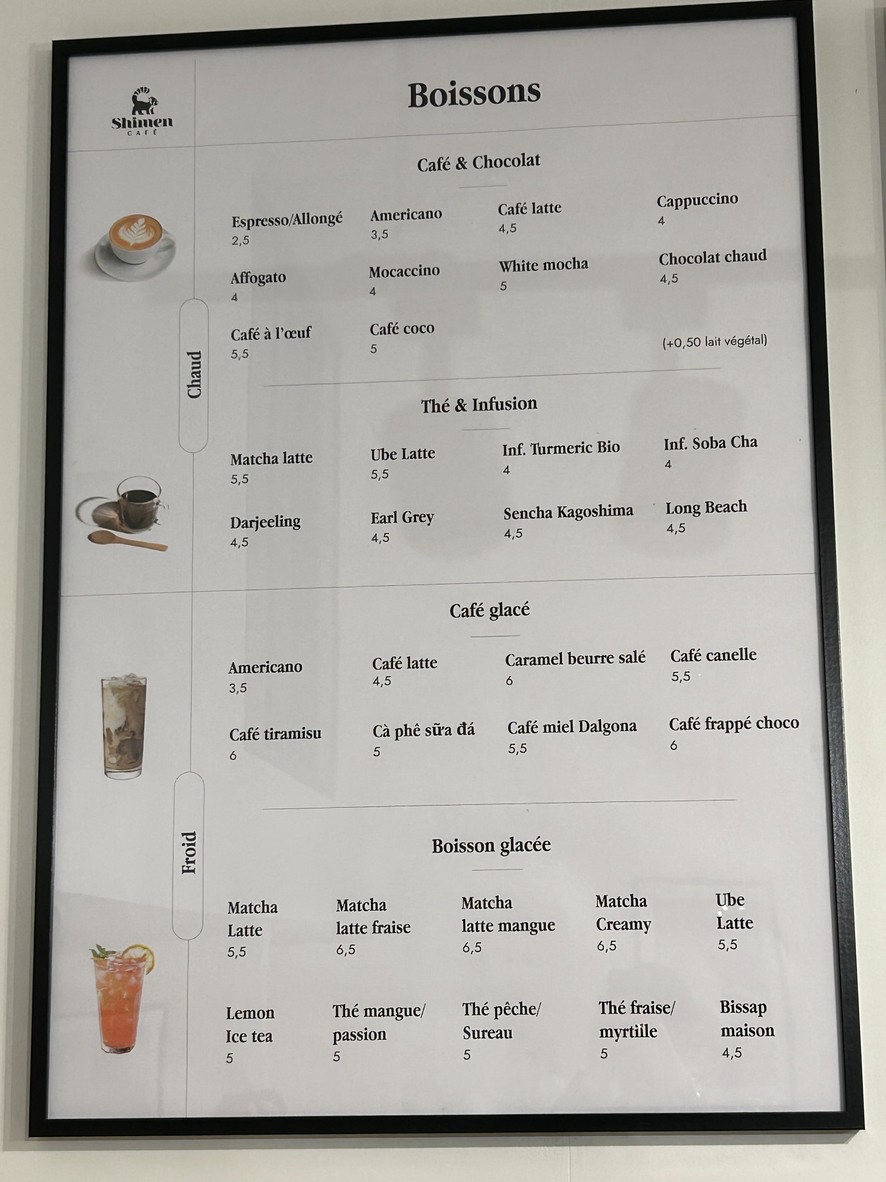 Shimen CAFÉ

Boissons

Chaud

Café & Chocolat

Espresso/Allongé
2,5

Americano
3,5

Café latte
4,5

Cappuccino
4

Affogato
4

Mocaccino
4

White mocha
5

Chocolat chaud
4,5

Café à l'œuf
5,5

Café coco
5

(+0,50 lait végétal)

Thé & Infusion

Matcha latte
5,5

Ube Latte
5,5

Inf. Turmeric Bio
4

Inf. Soba Cha
4

Darjeeling
4,5

Earl Grey
4,5

Sencha Kagoshima
4,5

Long Beach
4,5

Froid

Café glacé

Americano
3,5

Café latte
4,5

Caramel beurre salé
6

Café canelle
5,5

Café tiramisu
6

Cà phê sữa đá
5

Café miel Dalgona
5,5

Café frappé choco
6

Boisson glacée

Matcha Latte
5,5

Matcha latte fraise
6,5

Matcha latte mangue
6,5

Matcha Creamy
6,5

Ube Latte
5,5

Lemon Ice tea
5

Thé mangue/ passion
5

Thé pêche/ Sureau
5

Thé fraise/ myrtille
5

Bissap maison
4,5